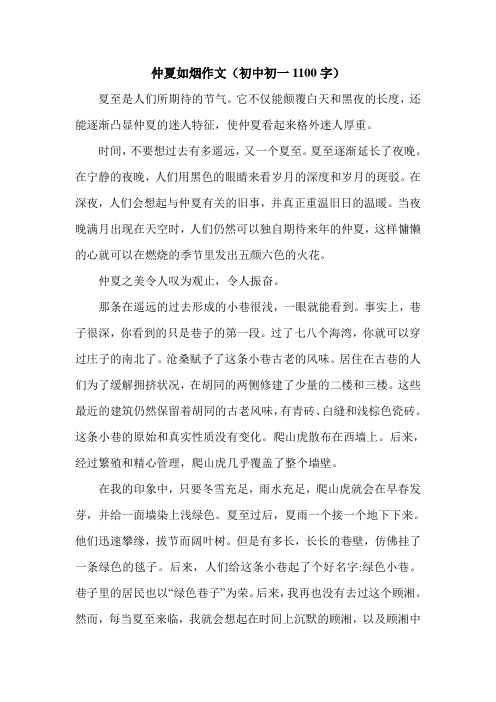 仲夏如烟作文（初中初一 1100 字）

夏至是人们所期待的节气。它不仅能颠覆白天和黑夜的长度，还能逐渐凸显仲夏的迷人特征，使仲夏看起来格外迷人厚重。

时间，不要想过去有多遥远，又一个夏至。夏至逐渐延长了夜晚。在宁静的夜晚，人们用黑色的眼睛来看岁月的深度和岁月的斑驳。在深夜，人们会想起与仲夏有关的旧事，并真正重温旧日的温暖。当夜晚满月出现在天空时，人们仍然可以独自期待来年的仲夏，这样慵懒的心就可以在燃烧的季节里发出五颜六色的火花。

仲夏之美令人叹为观止，令人振奋。

那条在遥远的过去形成的小巷很浅，一眼就能看到。事实上，巷子很深，你看到的只是巷子的第一段。过了七八个海湾，你就可以穿过庄子的南北了。沧桑赋予了这条小巷古老的风味。居住在古巷的人们为了缓解拥挤状况，在胡同的两侧修建了少量的二楼和三楼。这些最近的建筑仍然保留着胡同的古老风味，有青砖、白缝和浅棕色瓷砖。这条小巷的原始和真实性质没有变化。爬山虎散布在西墙上。后来，经过繁殖和精心管理，爬山虎几乎覆盖了整个墙壁。

在我的印象中，只要冬雪充足，雨水充足，爬山虎就会在早春发芽，并给一面墙染上浅绿色。夏至过后，夏雨一个接一个地下下来。他们迅速攀缘，拔节而阔叶树。但是有多长，长长的巷壁，仿佛挂了一条绿色的毯子。后来，人们给这条小巷起了个好名字:绿色小巷。巷子里的居民也以“绿色巷子”为荣。后来，我再也没有去过这个顾湘。然而，每当夏至来临，我就会想起在时间上沉默的顾湘，以及顾湘中